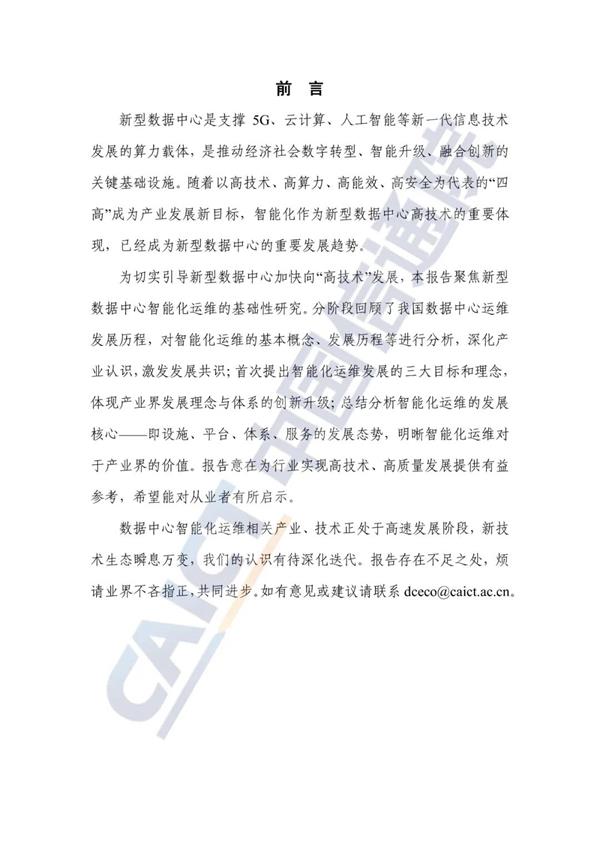 前 言

新型数据中心是支撑 5G、云计算、人工智能等新一代信息技术发展的算力载体，是推动经济社会数字转型、智能升级、融合创新的关键基础设施。随着以高技术、高算力、高能效、高安全为代表的“四高”成为产业发展新目标，智能化作为新型数据中心高技术的重要体现，已经成为新型数据中心的重要发展趋势。

为切实引导新型数据中心加快向“高技术”发展，本报告聚焦新型数据中心智能化运维的基础性研究。分阶段回顾了我国数据中心运维发展历程，对智能化运维的基本概念、发展历程等进行分析，深化产业认识，激发发展共识；首次提出智能化运维发展的三大目标和理念，体现产业界发展理念与体系的创新升级；总结分析智能化运维的发展核心——即设施、平台、体系、服务的发展态势，明晰智能化运维对于产业界的价值。报告意在为行业实现高技术、高质量发展提供有益参考，希望能对从业者有所启示。

数据中心智能化运维相关产业、技术正处于高速发展阶段，新技术生态瞬息万变，我们的认识有待深化迭代。报告存在不足之处，烦请业界不吝指正，共同进步。如有意见或建议请联系 dceco@caict.ac.cn。

CAICT 中国信通院